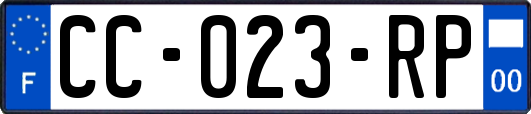 F
CC-023-RP
00